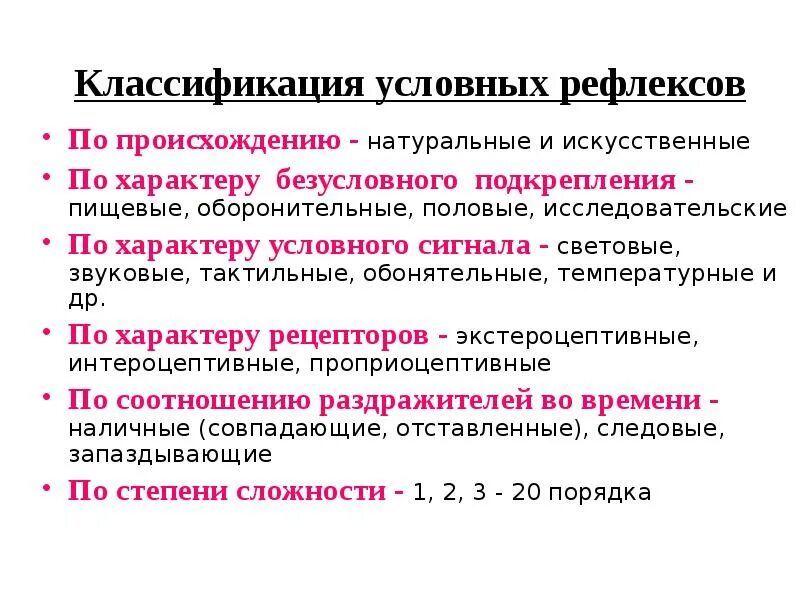 Классификация условных рефлексов

• По происхождению - натуральные и искусственные
• По характеру безусловного подкрепления - пищевые, оборонительные, половые, исследовательские
• По характеру условного сигнала - световые, звуковые, тактильные, обонятельные, температурные и др.
• По характеру рецепторов - экстероцептивные, интероцептивные, проприоцептивные
• По соотношению раздражителей во времени - наличные (совпадающие, отставленные), следовые, запаздывающие
• По степени сложности - 1, 2, 3 - 20 порядка